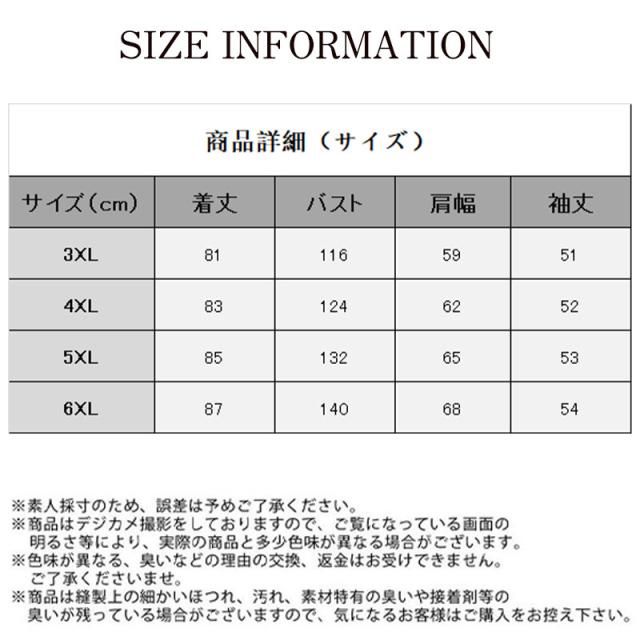 SIZE INFORMATION

商品詳細（サイズ）

| サイズ（cm） | 着丈 | バスト | 肩幅 | 袖丈 |
|---|---|---|---|---|
| 3XL | 81 | 116 | 59 | 51 |
| 4XL | 83 | 124 | 62 | 52 |
| 5XL | 85 | 132 | 65 | 53 |
| 6XL | 87 | 140 | 68 | 54 |

※素人採寸のため、誤差は予めご了承ください。
※商品はデジカメ撮影をしておりますので、ご覧になっている画面の明るさ等により、実際の商品と多少色味が異なる場合がございます。
※色味が異なる、臭いなどの理由の交換、返金はお受けできません。ご了承くださいませ。
※商品は縫製上の細かいほつれ、汚れ、素材特有の臭いや接着剤等の臭いが残っている場合がございますので、気になるお客様はご購入をお控え下さい。